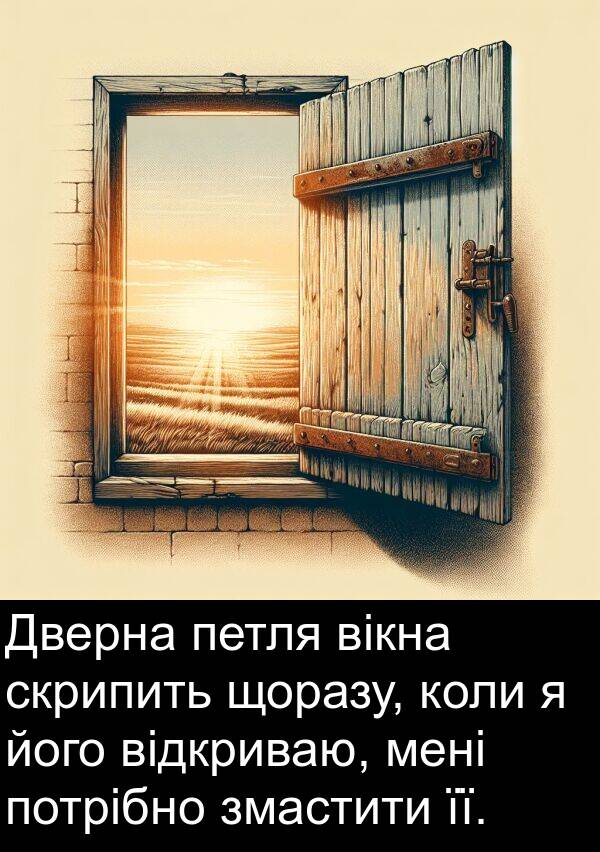 Дверна петля вікна скрипить щоразу, коли я його відкриваю, мені потрібно змастити її.